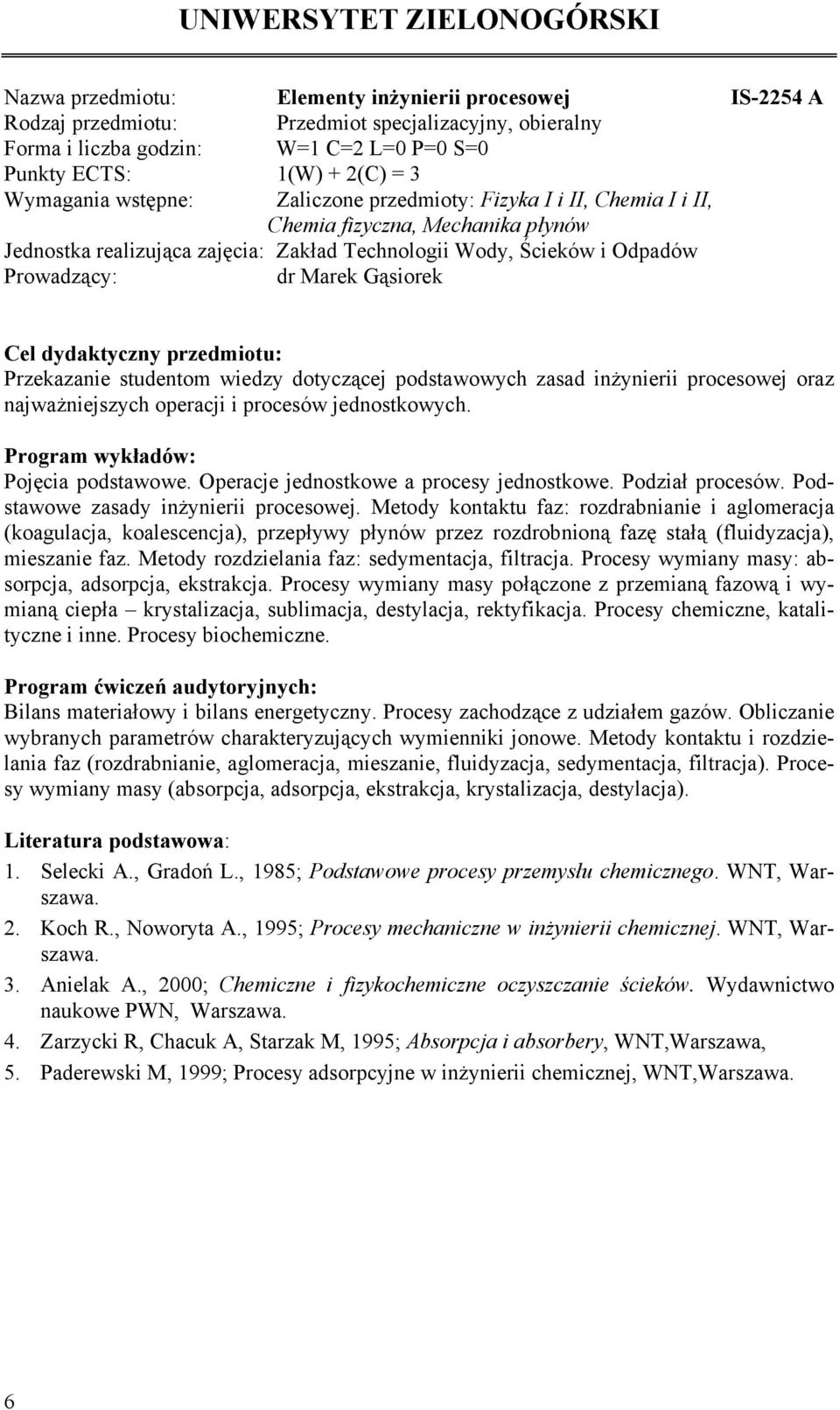 UNIWERSYTET ZIELONOGÓRSKI

Nazwa przedmiotu: Elementy inżynierii procesowej IS-2254 A
Rodzaj przedmiotu: Przedmiot specjalizacyjny, obieralny
Forma i liczba godzin: W=1 C=2 L=0 P=0 S=0
Punkty ECTS: 1(W) + 2(C) = 3
Wymagania wstępne: Zaliczone przedmioty: Fizyka I i II, Chemia I i II, Chemia fizyczna, Mechanika płynów
Jednostka realizująca zajęcia: Zakład Technologii Wody, Ścieków i Odpadów
Prowadzący: dr Marek Gąsiorek

Cel dydaktyczny przedmiotu:
Przekazanie studentom wiedzy dotyczącej podstawowych zasad inżynierii procesowej oraz najważniejszych operacji i procesów jednostkowych.

Program wykładów:
Pojęcia podstawowe. Operacje jednostkowe a procesy jednostkowe. Podział procesów. Podstawowe zasady inżynierii procesowej. Metody kontaktu faz: rozdrabnianie i aglomeracja (koagulacja, koalescencja), przepływy płynów przez rozdrobnioną fazę stałą (fluidyzacja), mieszanie faz. Metody rozdzielania faz: sedymentacja, filtracja. Procesy wymiany masy: absorpcja, adsorpcja, ekstrakcja. Procesy wymiany masy połączone z przemianą fazową i wymianą ciepła – krystalizacja, sublimacja, destylacja, rektyfikacja. Procesy chemiczne, katalityczne i inne. Procesy biochemiczne.

Program ćwiczeń audytoryjnych:
Bilans materiałowy i bilans energetyczny. Procesy zachodzące z udziałem gazów. Obliczanie wybranych parametrów charakteryzujących wymienniki jonowe. Metody kontaktu i rozdzielania faz (rozdrabnianie, aglomeracja, mieszanie, fluidyzacja, sedymentacja, filtracja). Procesy wymiany masy (absorpcja, adsorpcja, ekstrakcja, krystalizacja, destylacja).

Literatura podstawowa:
1. Selecki A., Gradoń L., 1985; Podstawowe procesy przemysłu chemicznego. WNT, Warszawa.
2. Koch R., Noworyta A., 1995; Procesy mechaniczne w inżynierii chemicznej. WNT, Warszawa.
3. Anielak A., 2000; Chemiczne i fizykochemiczne oczyszczanie ścieków. Wydawnictwo naukowe PWN, Warszawa.
4. Zarzycki R, Chacuk A, Starzak M, 1995; Absorpcja i absorbery, WNT,Warszawa,
5. Paderewski M, 1999; Procesy adsorpcyjne w inżynierii chemicznej, WNT,Warszawa.

6